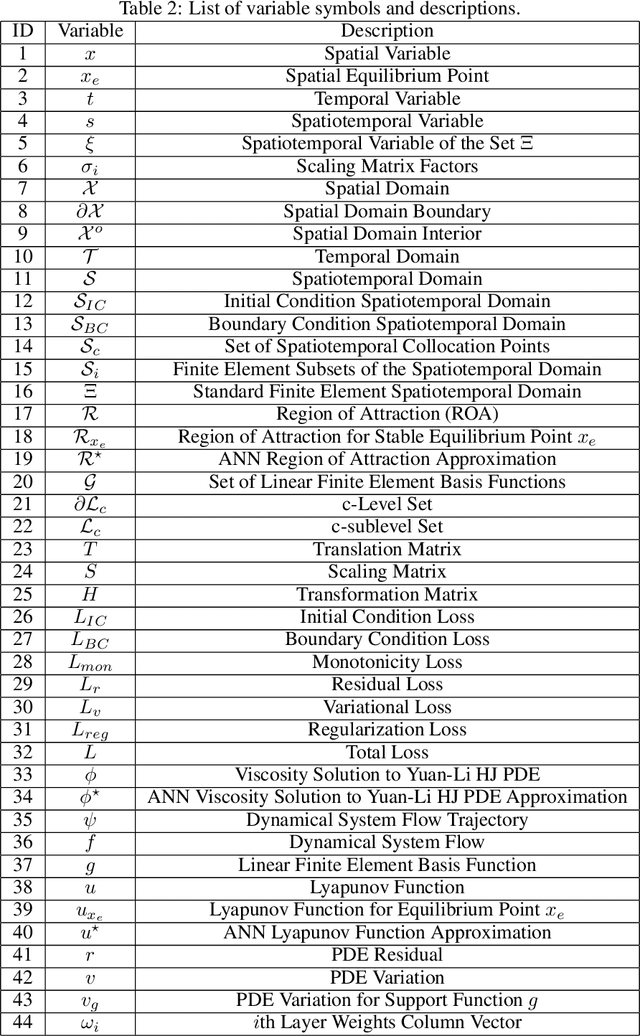 Table 2: List of variable symbols and descriptions.

| ID | Variable | Description |
|---|---|---|
| 1 | $x$ | Spatial Variable |
| 2 | $x_e$ | Spatial Equilibrium Point |
| 3 | $t$ | Temporal Variable |
| 4 | $s$ | Spatiotemporal Variable |
| 5 | $\xi$ | Spatiotemporal Variable of the Set $\Xi$ |
| 6 | $\sigma_i$ | Scaling Matrix Factors |
| 7 | $\mathcal{X}$ | Spatial Domain |
| 8 | $\partial\mathcal{X}$ | Spatial Domain Boundary |
| 9 | $\mathcal{X}^o$ | Spatial Domain Interior |
| 10 | $\mathcal{T}$ | Temporal Domain |
| 11 | $\mathcal{S}$ | Spatiotemporal Domain |
| 12 | $\mathcal{S}_{IC}$ | Initial Condition Spatiotemporal Domain |
| 13 | $\mathcal{S}_{BC}$ | Boundary Condition Spatiotemporal Domain |
| 14 | $\mathcal{S}_c$ | Set of Spatiotemporal Collocation Points |
| 15 | $\mathcal{S}_i$ | Finite Element Subsets of the Spatiotemporal Domain |
| 16 | $\Xi$ | Standard Finite Element Spatiotemporal Domain |
| 17 | $\mathcal{R}$ | Region of Attraction (ROA) |
| 18 | $\mathcal{R}_{x_e}$ | Region of Attraction for Stable Equilibrium Point $x_e$ |
| 19 | $\mathcal{R}^\star$ | ANN Region of Attraction Approximation |
| 20 | $\mathcal{G}$ | Set of Linear Finite Element Basis Functions |
| 21 | $\partial\mathcal{L}_c$ | c-Level Set |
| 22 | $\mathcal{L}_c$ | c-sublevel Set |
| 23 | $T$ | Translation Matrix |
| 24 | $S$ | Scaling Matrix |
| 25 | $H$ | Transformation Matrix |
| 26 | $L_{IC}$ | Initial Condition Loss |
| 27 | $L_{BC}$ | Boundary Condition Loss |
| 28 | $L_{mon}$ | Monotonicity Loss |
| 29 | $L_r$ | Residual Loss |
| 30 | $L_v$ | Variational Loss |
| 31 | $L_{reg}$ | Regularization Loss |
| 32 | $L$ | Total Loss |
| 33 | $\phi$ | Viscosity Solution to Yuan-Li HJ PDE |
| 34 | $\phi^\star$ | ANN Viscosity Solution to Yuan-Li HJ PDE Approximation |
| 35 | $\psi$ | Dynamical System Flow Trajectory |
| 36 | $f$ | Dynamical System Flow |
| 37 | $g$ | Linear Finite Element Basis Function |
| 38 | $u$ | Lyapunov Function |
| 39 | $u_{x_e}$ | Lyapunov Function for Equilibrium Point $x_e$ |
| 40 | $u^\star$ | ANN Lyapunov Function Approximation |
| 41 | $r$ | PDE Residual |
| 42 | $v$ | PDE Variation |
| 43 | $v_g$ | PDE Variation for Support Function $g$ |
| 44 | $\omega_i$ | $i$th Layer Weights Column Vector |